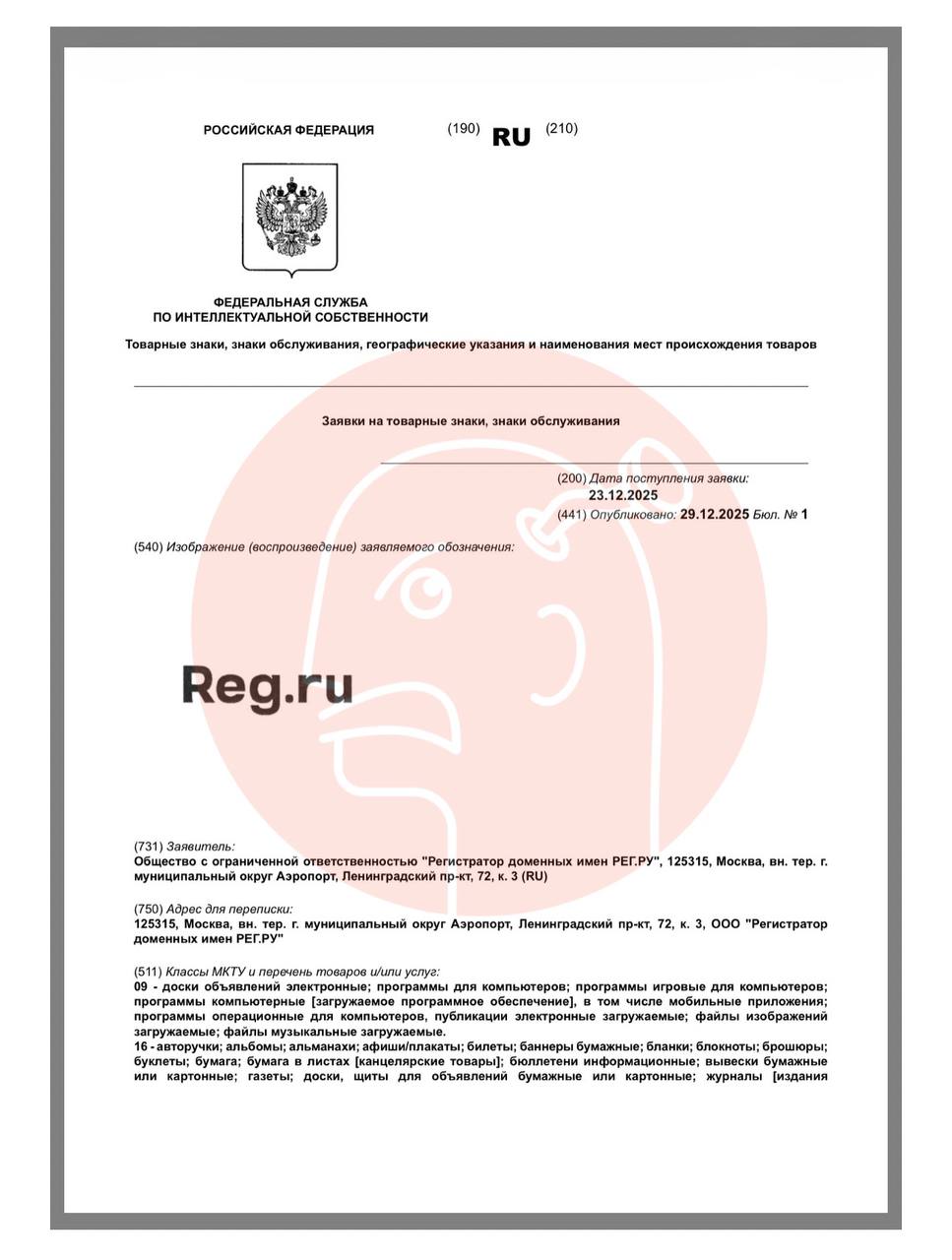 РОССИЙСКАЯ ФЕДЕРАЦИЯ (190) RU (210)

ФЕДЕРАЛЬНАЯ СЛУЖБА
ПО ИНТЕЛЛЕКТУАЛЬНОЙ СОБСТВЕННОСТИ

Товарные знаки, знаки обслуживания, географические указания и наименования мест происхождения товаров

Заявки на товарные знаки, знаки обслуживания

(200) Дата поступления заявки:
23.12.2025
(441) Опубликовано: 29.12.2025 Бюл. № 1

(540) Изображение (воспроизведение) заявляемого обозначения:

Reg.ru

(731) Заявитель:
Общество с ограниченной ответственностью "Регистратор доменных имен РЕГ.РУ", 125315, Москва, вн. тер. г. муниципальный округ Аэропорт, Ленинградский пр-кт, 72, к. 3 (RU)

(750) Адрес для переписки:
125315, Москва, вн. тер. г. муниципальный округ Аэропорт, Ленинградский пр-кт, 72, к. 3, ООО "Регистратор доменных имен РЕГ.РУ"

(511) Классы МКТУ и перечень товаров и/или услуг:
09 - доски объявлений электронные; программы для компьютеров; программы игровые для компьютеров; программы компьютерные [загружаемое программное обеспечение], в том числе мобильные приложения; программы операционные для компьютеров, публикации электронные загружаемые; файлы изображений загружаемые; файлы музыкальные загружаемые.
16 - авторучки; альбомы; альманахи; афиши/плакаты; билеты; баннеры бумажные; бланки; блокноты; брошюры; буклеты; бумага; бумага в листах [канцелярские товары]; бюллетени информационные; вывески бумажные или картонные; газеты; доски, щиты для объявлений бумажные или картонные; журналы [издания